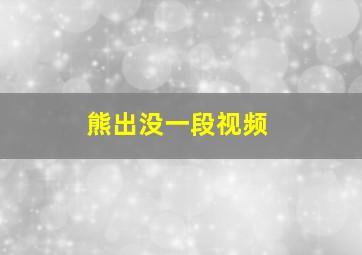 熊出没一段视频